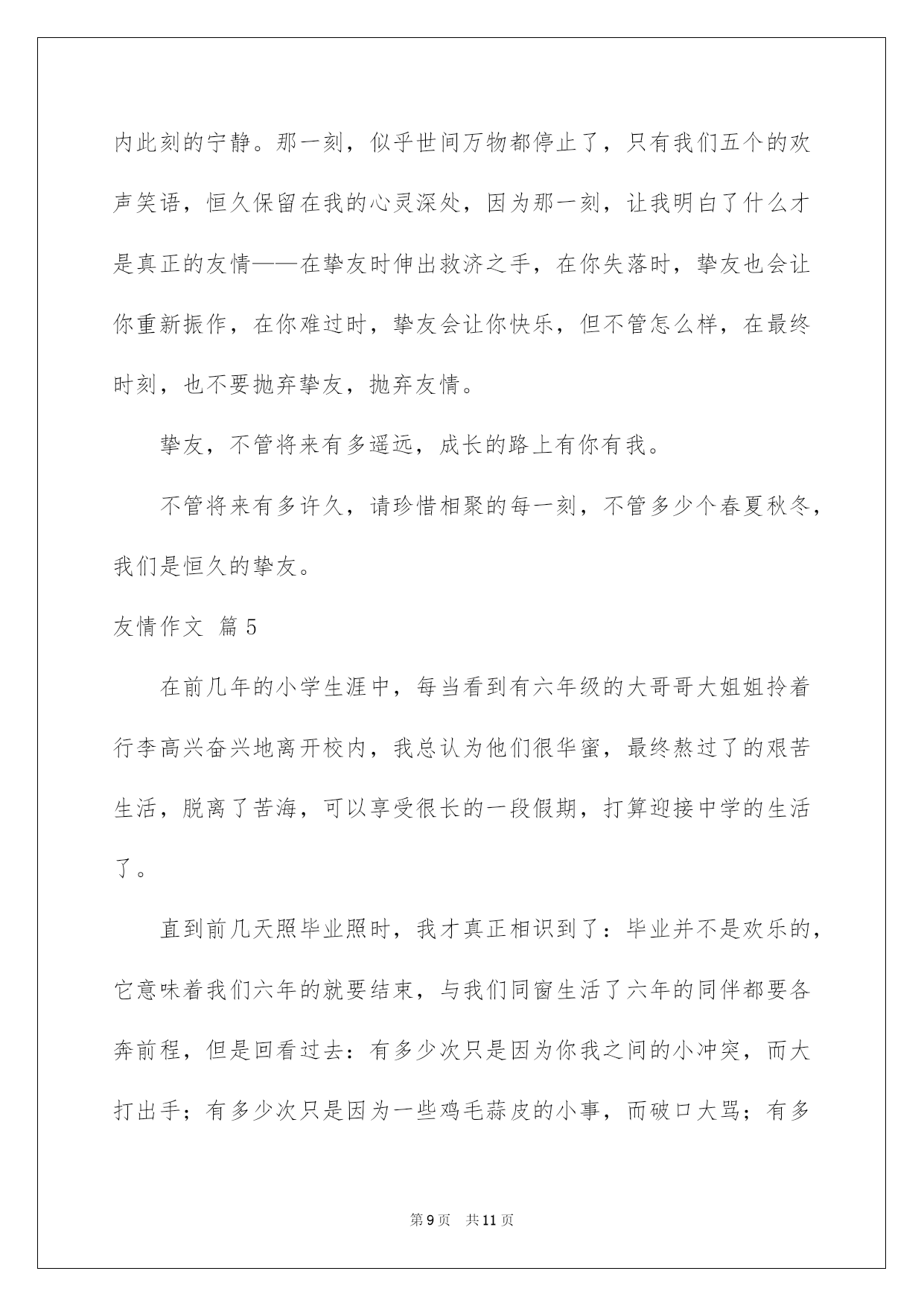 内此刻的宁静。那一刻，似乎世间万物都停止了，只有我们五个的欢声笑语，恒久保留在我的心灵深处，因为那一刻，让我明白了什么才是真正的友情——在挚友时伸出救济之手，在你失落时，挚友也会让你重新振作，在你难过时，挚友会让你快乐，但不管怎么样，在最终时刻，也不要抛弃挚友，抛弃友情。

挚友，不管将来有多遥远，成长的路上有你有我。

不管将来有多许久，请珍惜相聚的每一刻，不管多少个春夏秋冬，我们是恒久的挚友。

友情作文 篇5

在前几年的小学生涯中，每当看到有六年级的大哥哥大姐姐拎着行李高兴奋兴地离开校内，我总认为他们很华蜜，最终熬过了的艰苦生活，脱离了苦海，可以享受很长的一段假期，打算迎接中学的生活了。

直到前几天照毕业照时，我才真正相识到了：毕业并不是欢乐的，它意味着我们六年的就要结束，与我们同窗生活了六年的同伴都要各奔前程，但是回看过去：有多少次只是因为你我之间的小冲突，而大打出手；有多少次只是因为一些鸡毛蒜皮的小事，而破口大骂；有多

第9页 共11页